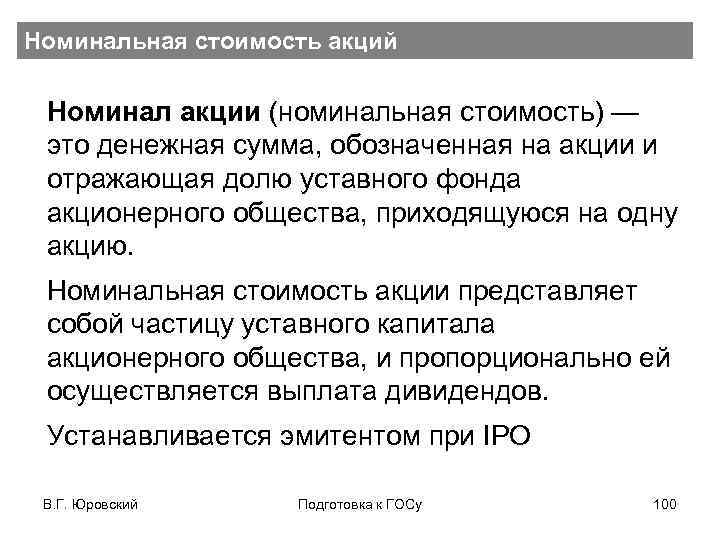 Номинальная стоимость акций

Номинал акции (номинальная стоимость) — это денежная сумма, обозначенная на акции и отражающая долю уставного фонда акционерного общества, приходящуюся на одну акцию.

Номинальная стоимость акции представляет собой частицу уставного капитала акционерного общества, и пропорционально ей осуществляется выплата дивидендов.

Устанавливается эмитентом при IPO

В.Г. Юровский

Подготовка к ГОСу

100